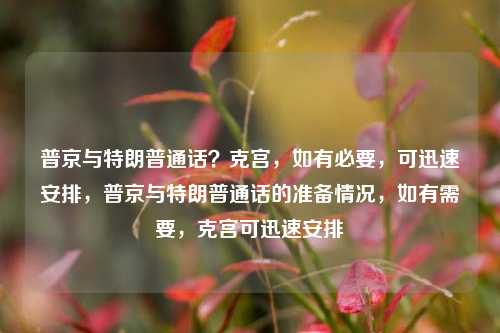 普京与特朗普通话？克宫，如有必要，可迅速安排，普京与特朗普通话的准备情况，如有需要，克宫可迅速安排